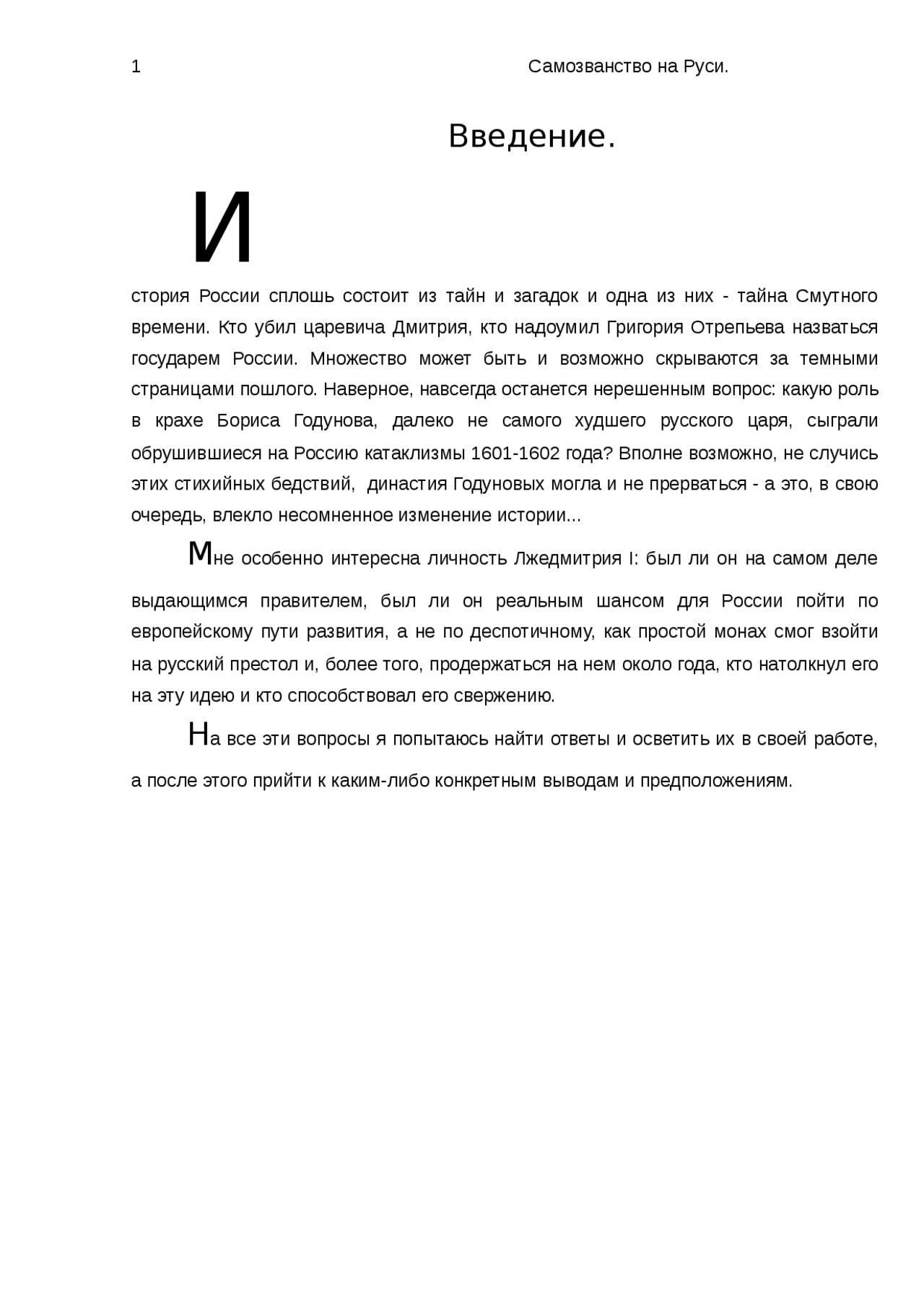 1 Самозванство на Руси.

Введение.

История России сплошь состоит из тайн и загадок и одна из них - тайна Смутного времени. Кто убил царевича Дмитрия, кто надоумил Григория Отрепьева назваться государем России. Множество может быть и возможно скрываются за темными страницами пошлого. Наверное, навсегда останется нерешенным вопрос: какую роль в крахе Бориса Годунова, далеко не самого худшего русского царя, сыграли обрушившиеся на Россию катаклизмы 1601-1602 года? Вполне возможно, не случись этих стихийных бедствий, династия Годуновых могла и не прерваться - а это, в свою очередь, влекло несомненное изменение истории...

Мне особенно интересна личность Лжедмитрия I: был ли он на самом деле выдающимся правителем, был ли он реальным шансом для России пойти по европейскому пути развития, а не по деспотичному, как простой монах смог взойти на русский престол и, более того, продержаться на нем около года, кто натолкнул его на эту идею и кто способствовал его свержению.

На все эти вопросы я попытаюсь найти ответы и осветить их в своей работе, а после этого прийти к каким-либо конкретным выводам и предположениям.